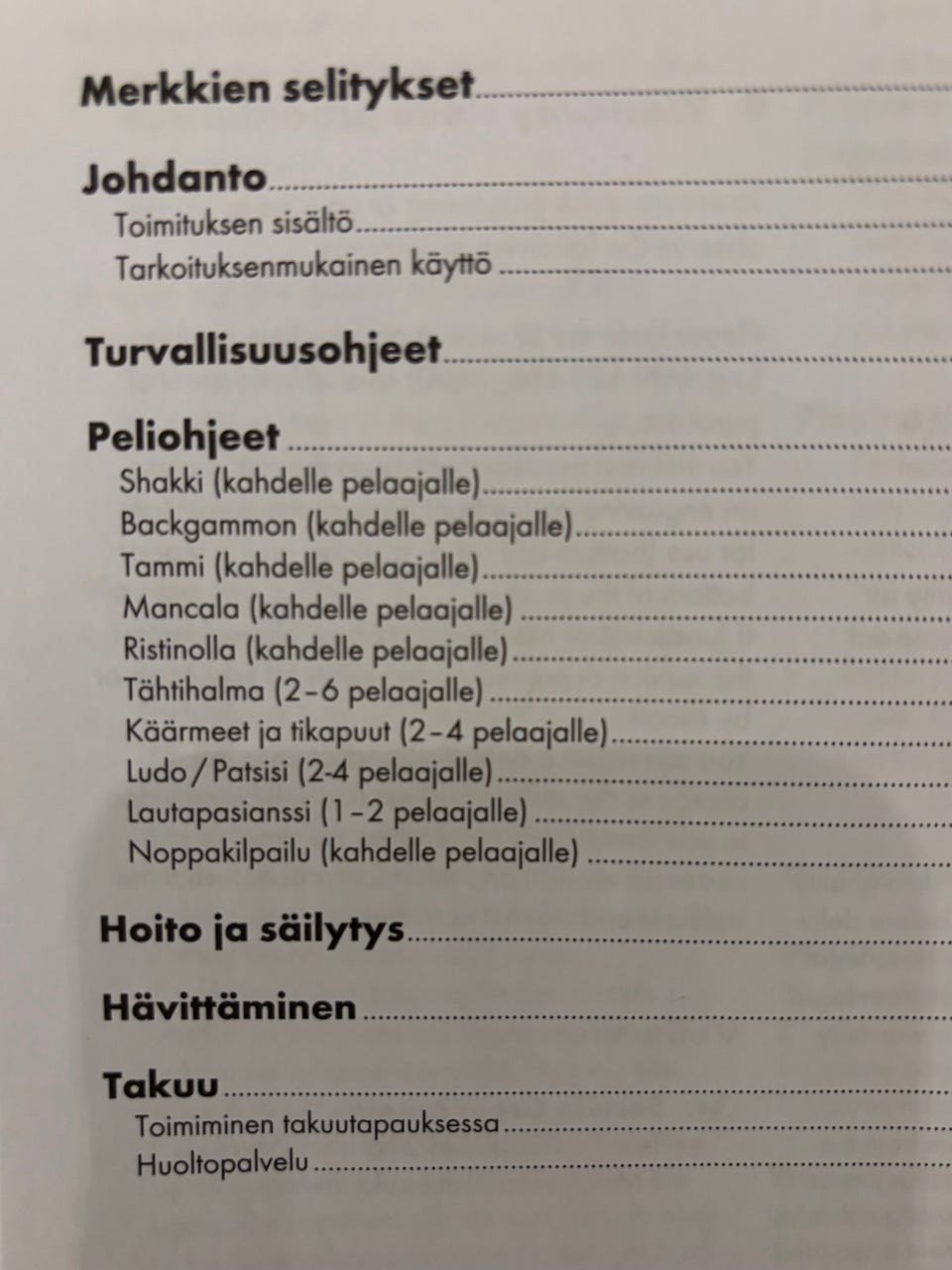 Merkkien selitykset

Johdanto
Toimituksen sisältö
Tarkoituksenmukainen käyttö

Turvallisuusohjeet

Peliohjeet
Shakki (kahdelle pelaajalle)
Backgammon (kahdelle pelaajalle)
Tammi (kahdelle pelaajalle)
Mancala (kahdelle pelaajalle)
Ristinolla (kahdelle pelaajalle)
Tähtihalma (2–6 pelaajalle)
Käärmeet ja tikapuut (2–4 pelaajalle)
Ludo / Patsisi (2-4 pelaajalle)
Lautapasianssi (1–2 pelaajalle)
Noppakilpailu (kahdelle pelaajalle)

Hoito ja säilytys

Hävittäminen

Takuu
Toimiminen takuutapauksessa
Huoltopalvelu